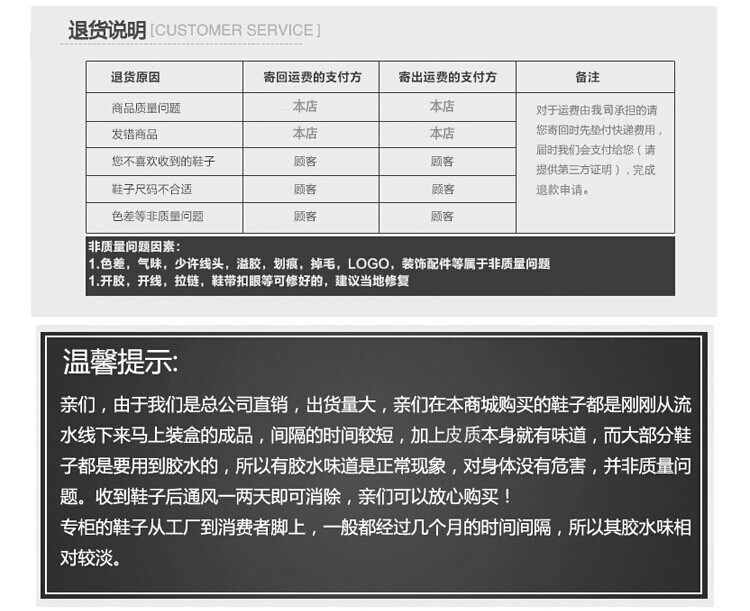 退货说明 [CUSTOMER SERVICE]

| 退货原因 | 寄回运费的支付方 | 寄出运费的支付方 | 备注 |
|---|---|---|---|
| 商品质量问题 | 本店 | 本店 | 对于运费由我司承担的请您寄回时先垫付快递费用，届时我们会支付给您（请提供第三方证明），完成退款申请。 |
| 发错商品 | 本店 | 本店 | |
| 您不喜欢收到的鞋子 | 顾客 | 顾客 | |
| 鞋子尺码不合适 | 顾客 | 顾客 | |
| 色差等非质量问题 | 顾客 | 顾客 | |

非质量问题因素：
1.色差，气味，少许线头，溢胶，划痕，掉毛，LOGO，装饰配件等属于非质量问题
1.开胶，开线，拉链，鞋带扣眼等可修好的，建议当地修复

温馨提示:

亲们，由于我们是总公司直销，出货量大，亲们在本商城购买的鞋子都是刚刚从流水线下来马上装盒的成品，间隔的时间较短，加上皮质本身就有味道，而大部分鞋子都是要用到胶水的，所以有胶水味道是正常现象，对身体没有危害，并非质量问题。收到鞋子后通风一两天即可消除，亲们可以放心购买！
专柜的鞋子从工厂到消费者脚上，一般都经过几个月的时间间隔，所以其胶水味相对较淡。